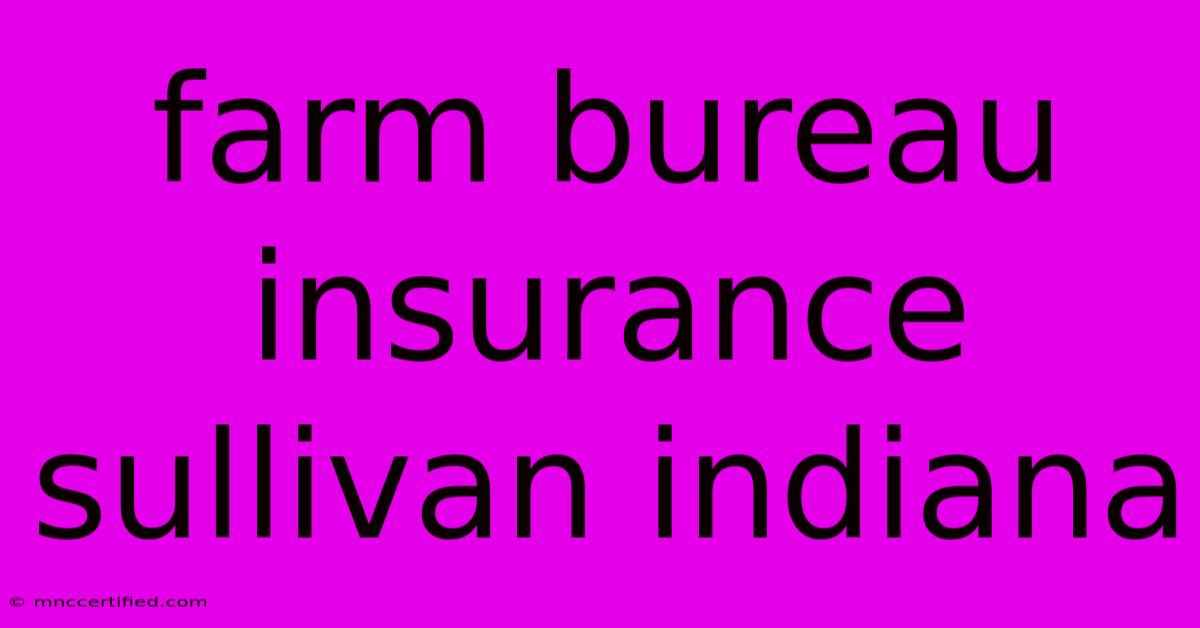 farm bureau insurance sullivan indiana

© mnccertified.com